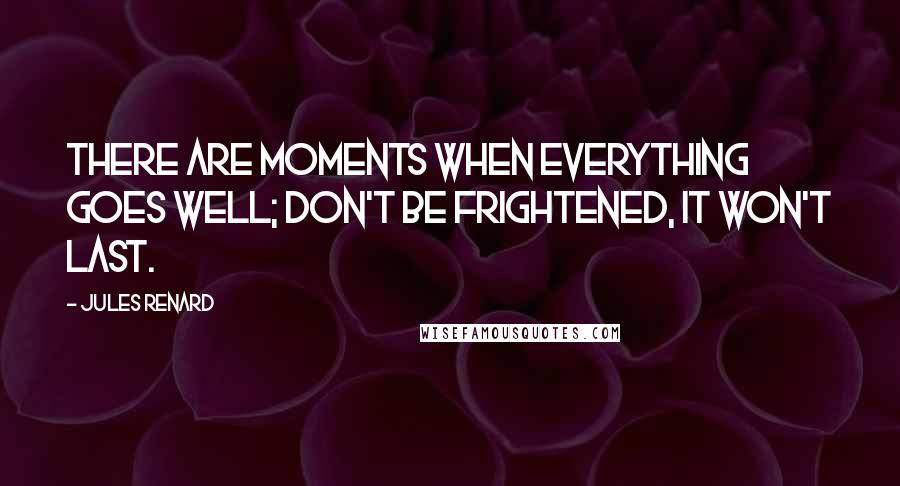 THERE ARE MOMENTS WHEN EVERYTHING GOES WELL; DON'T BE FRIGHTENED, IT WON'T LAST.

- JULES RENARD

WISEFAMOUSQUOTES.COM